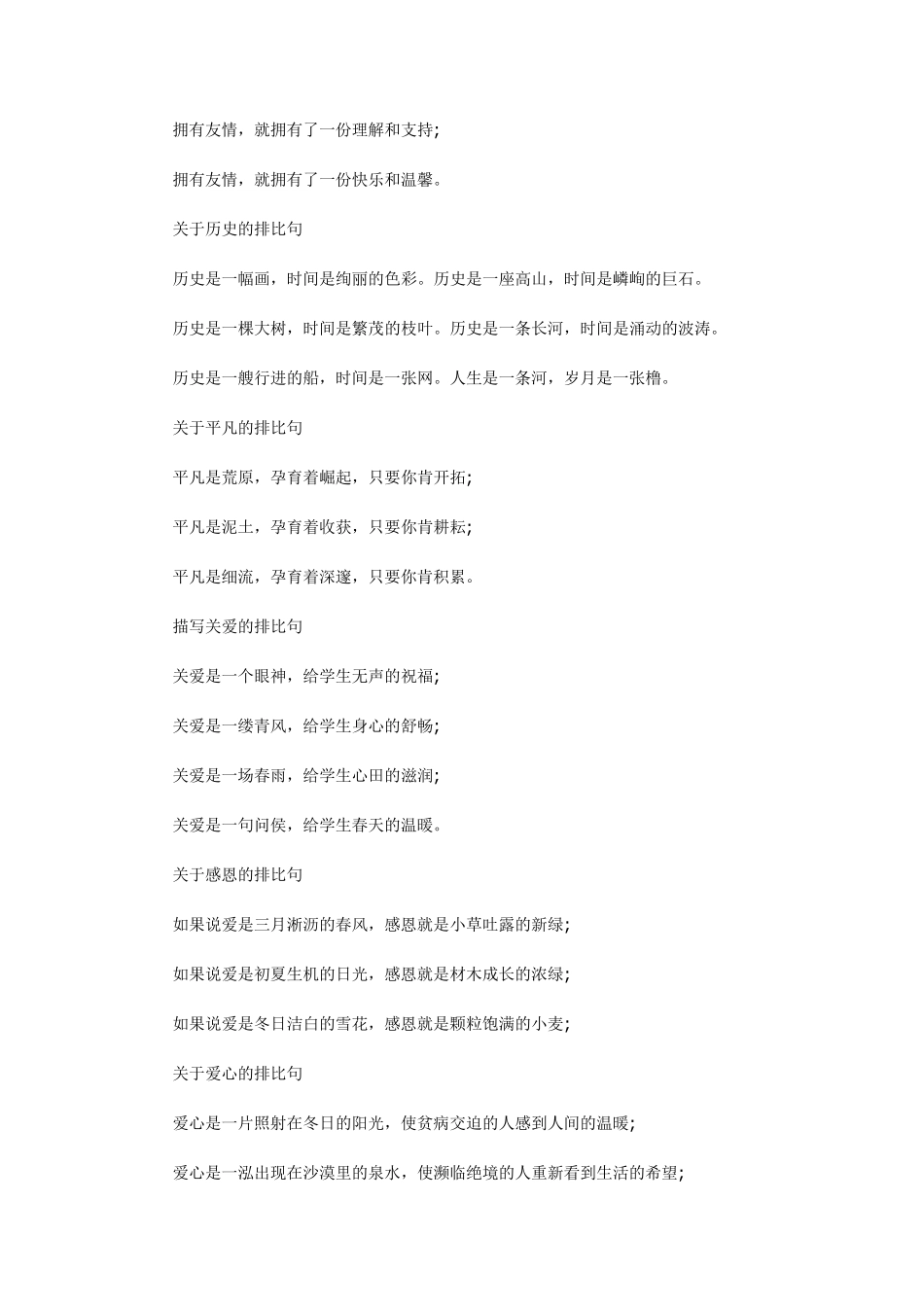 拥有友情，就拥有了一份理解和支持;

拥有友情，就拥有了一份快乐和温馨。

关于历史的排比句

历史是一幅画，时间是绚丽的色彩。历史是一座高山，时间是嶙峋的巨石。

历史是一棵大树，时间是繁茂的枝叶。历史是一条长河，时间是涌动的波涛。

历史是一艘行进的船，时间是一张网。人生是一条河，岁月是一张橹。

关于平凡的排比句

平凡是荒原，孕育着崛起，只要你肯开拓;

平凡是泥土，孕育着收获，只要你肯耕耘;

平凡是细流，孕育着深邃，只要你肯积累。

描写关爱的排比句

关爱是一个眼神，给学生无声的祝福;

关爱是一缕青风，给学生身心的舒畅;

关爱是一场春雨，给学生心田的滋润;

关爱是一句问侯，给学生春天的温暖。

关于感恩的排比句

如果说爱是三月淅沥的春风，感恩就是小草吐露的新绿;

如果说爱是初夏生机的日光，感恩就是材木成长的浓绿;

如果说爱是冬日洁白的雪花，感恩就是颗粒饱满的小麦;

关于爱心的排比句

爱心是一片照射在冬日的阳光，使贫病交迫的人感到人间的温暖;

爱心是一泓出现在沙漠里的泉水，使濒临绝境的人重新看到生活的希望;